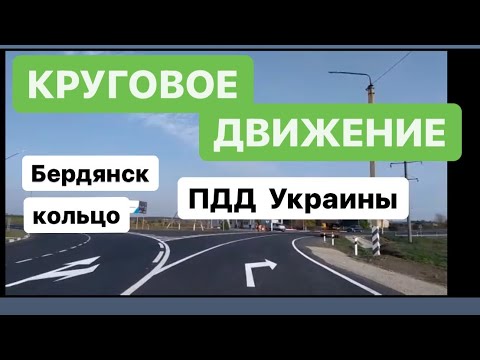 КРУГОВОЕ ДВИЖЕНИЕ

Бердянск

кольцо

ПДД Украины